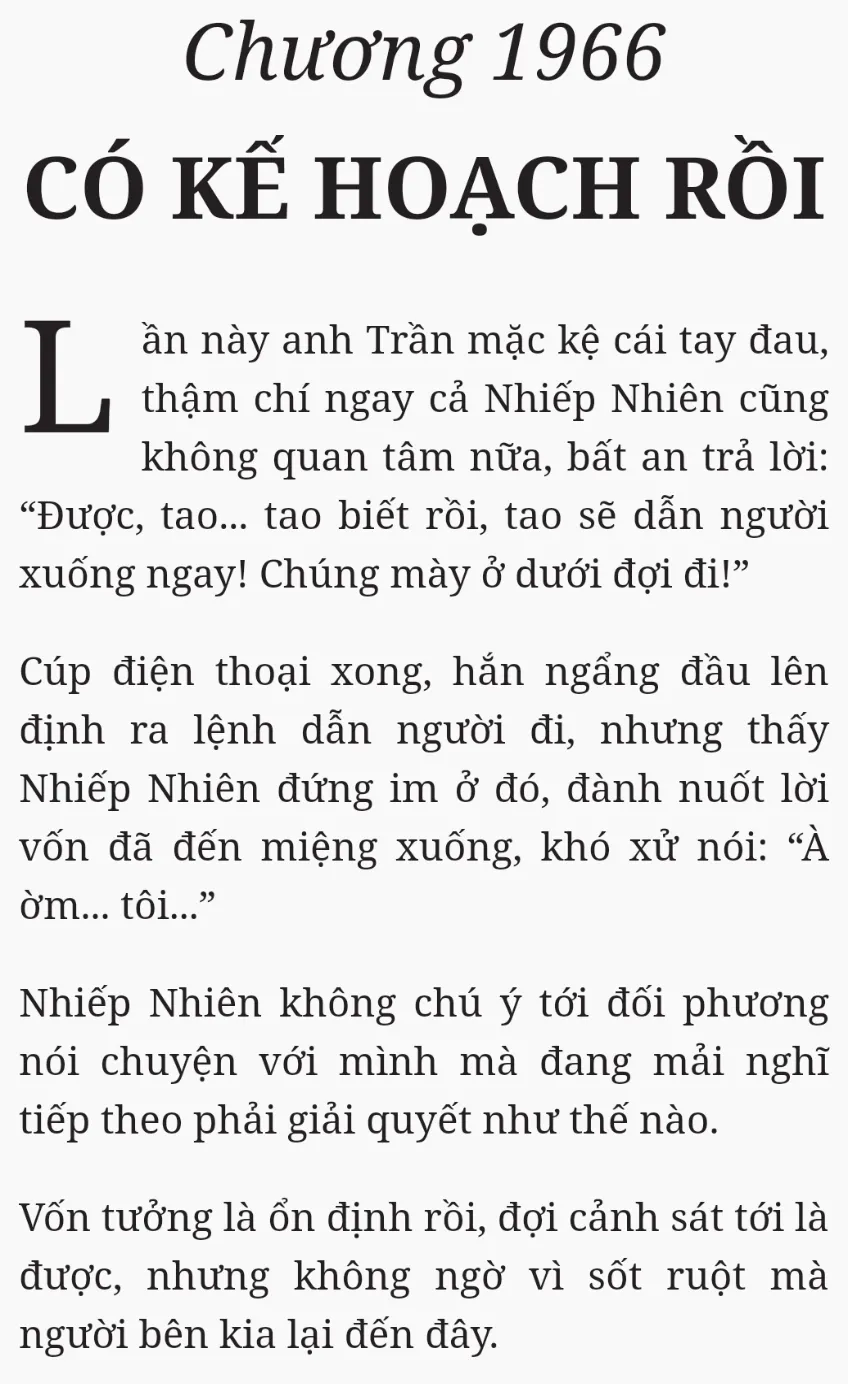 Chương 1966

CÓ KẾ HOẠCH RỒI

Lần này anh Trần mặc kệ cái tay đau, thậm chí ngay cả Nhiếp Nhiên cũng không quan tâm nữa, bất an trả lời: "Được, tao... tao biết rồi, tao sẽ dẫn người xuống ngay! Chúng mày ở dưới đợi đi!"

Cúp điện thoại xong, hắn ngẩng đầu lên định ra lệnh dẫn người đi, nhưng thấy Nhiếp Nhiên đứng im ở đó, đành nuốt lời vốn đã đến miệng xuống, khó xử nói: "À ờm... tôi..."

Nhiếp Nhiên không chú ý tới đối phương nói chuyện với mình mà đang mải nghĩ tiếp theo phải giải quyết như thế nào.

Vốn tưởng là ổn định rồi, đợi cảnh sát tới là được, nhưng không ngờ vì sốt ruột mà người bên kia lại đến đây.